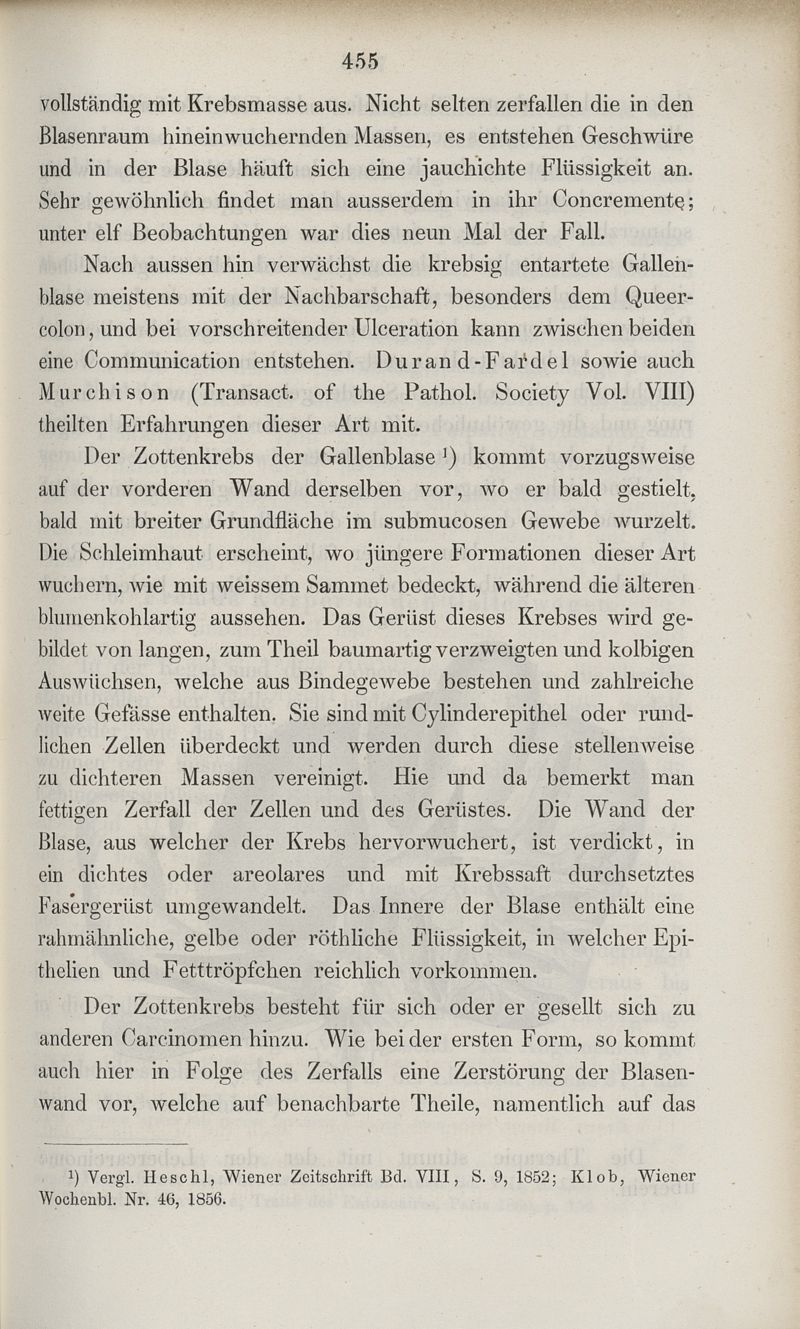 455

vollständig mit Krebsmasse aus. Nicht selten zerfallen die in den Blasenraum hineinwuchernden Massen, es entstehen Geschwüre und in der Blase häuft sich eine jauchichte Flüssigkeit an. Sehr gewöhnlich findet man ausserdem in ihr Concremente; unter elf Beobachtungen war dies neun Mal der Fall.

Nach aussen hin verwächst die krebsig entartete Gallenblase meistens mit der Nachbarschaft, besonders dem Queercolon, und bei vorschreitender Ulceration kann zwischen beiden eine Communication entstehen. Durand-Fardel sowie auch Murchison (Transact. of the Pathol. Society Vol. VIII) theilten Erfahrungen dieser Art mit.

Der Zottenkrebs der Gallenblase $^1$) kommt vorzugsweise auf der vorderen Wand derselben vor, wo er bald gestielt, bald mit breiter Grundfläche im submucosen Gewebe wurzelt. Die Schleimhaut erscheint, wo jüngere Formationen dieser Art wuchern, wie mit weissem Sammet bedeckt, während die älteren blumenkohlartig aussehen. Das Gerüst dieses Krebses wird gebildet von langen, zum Theil baumartig verzweigten und kolbigen Auswüchsen, welche aus Bindegewebe bestehen und zahlreiche weite Gefässe enthalten. Sie sind mit Cylinderepithel oder rundlichen Zellen überdeckt und werden durch diese stellenweise zu dichteren Massen vereinigt. Hie und da bemerkt man fettigen Zerfall der Zellen und des Gerüstes. Die Wand der Blase, aus welcher der Krebs hervorwuchert, ist verdickt, in ein dichtes oder areolares und mit Krebssaft durchsetztes Fasergerüst umgewandelt. Das Innere der Blase enthält eine rahmähnliche, gelbe oder röthliche Flüssigkeit, in welcher Epithelien und Fetttröpfchen reichlich vorkommen.

Der Zottenkrebs besteht für sich oder er gesellt sich zu anderen Carcinomen hinzu. Wie bei der ersten Form, so kommt auch hier in Folge des Zerfalls eine Zerstörung der Blasenwand vor, welche auf benachbarte Theile, namentlich auf das

$^1$) Vergl. Heschl, Wiener Zeitschrift Bd. VIII, S. 9, 1852; Klob, Wiener Wochenbl. Nr. 46, 1856.